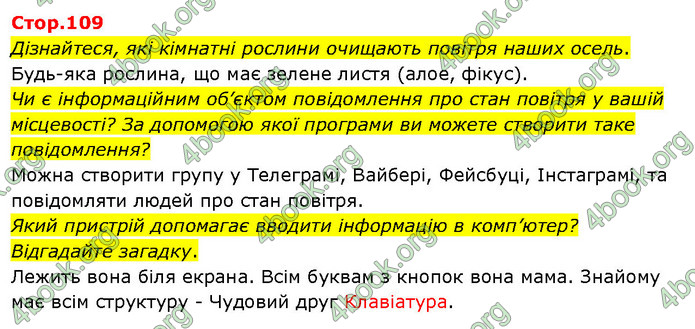 Стор.109

Дізнайтеся, які кімнатні рослини очищають повітря наших осель.
Будь-яка рослина, що має зелене листя (алое, фікус).

Чи є інформаційним об'єктом повідомлення про стан повітря у вашій місцевості? За допомогою якої програми ви можете створити таке повідомлення?
Можна створити групу у Телеграмі, Вайбері, Фейсбуці, Інстаграмі, та повідомляти людей про стан повітря.

Який пристрій допомагає вводити інформацію в комп'ютер? Відгадайте загадку.
Лежить вона біля екрана. Всім буквам з кнопок вона мама. Знайому має всім структуру - Чудовий друг Клавіатура.

4book.org